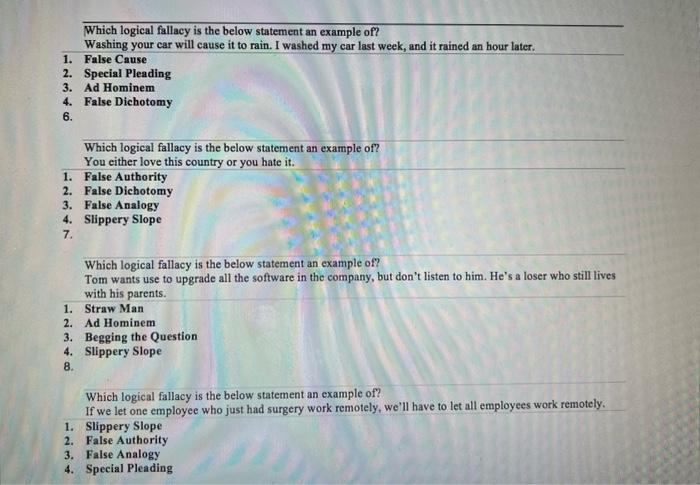 Which logical fallacy is the below statement an example of?
Washing your car will cause it to rain. I washed my car last week, and it rained an hour later.

1. False Cause
2. Special Pleading
3. Ad Hominem
4. False Dichotomy

6.

Which logical fallacy is the below statement an example of?
You either love this country or you hate it.

1. False Authority
2. False Dichotomy
3. False Analogy
4. Slippery Slope

7.

Which logical fallacy is the below statement an example of?
Tom wants use to upgrade all the software in the company, but don't listen to him. He's a loser who still lives with his parents.

1. Straw Man
2. Ad Hominem
3. Begging the Question
4. Slippery Slope

8.

Which logical fallacy is the below statement an example of?
If we let one employee who just had surgery work remotely, we'll have to let all employees work remotely.

1. Slippery Slope
2. False Authority
3. False Analogy
4. Special Pleading